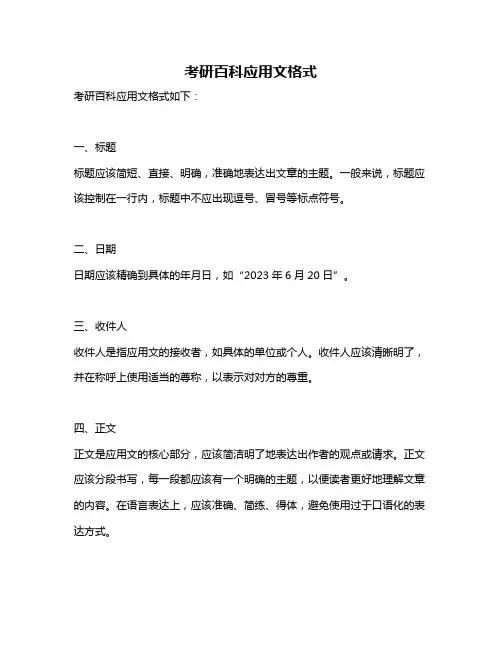 考研百科应用文格式

考研百科应用文格式如下：

一、标题

标题应该简短、直接、明确，准确地表达出文章的主题。一般来说，标题应该控制在一行内，标题中不应出现逗号、冒号等标点符号。

二、日期

日期应该精确到具体的年月日，如“2023 年 6 月 20 日”。

三、收件人

收件人是指应用文的接收者，如具体的单位或个人。收件人应该清晰明了，并在称呼上使用适当的尊称，以表示对对方的尊重。

四、正文

正文是应用文的核心部分，应该简洁明了地表达出作者的观点或请求。正文应该分段书写，每一段都应该有一个明确的主题，以便读者更好地理解文章的内容。在语言表达上，应该准确、简练、得体，避免使用过于口语化的表达方式。